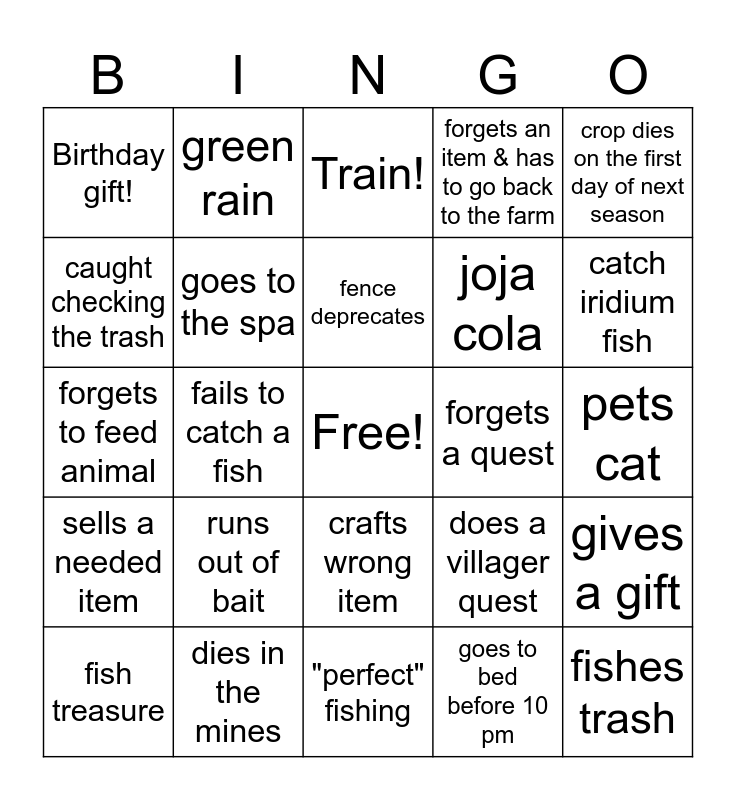 | B | I | N | G | O |
|---|---|---|---|---|
| Birthday gift! | green rain | Train! | forgets an item & has to go back to the farm | crop dies on the first day of next season |
| caught checking the trash | goes to the spa | fence deprecates | joja cola | catch iridium fish |
| forgets to feed animal | fails to catch a fish | Free! | forgets a quest | pets cat |
| sells a needed item | runs out of bait | crafts wrong item | does a villager quest | gives a gift |
| fish treasure | dies in the mines | "perfect" fishing | goes to bed before 10 pm | fishes trash |